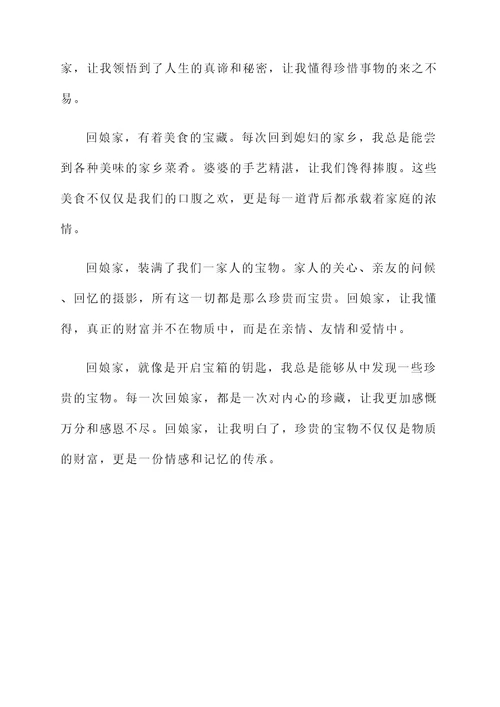 家，让我领悟到了人生的真谛和秘密，让我懂得珍惜事物的来之不易。

回娘家，有着美食的宝藏。每次回到媳妇的家乡，我总是能尝到各种美味的家乡菜肴。婆婆的手艺精湛，让我们馋得捧腹。这些美食不仅仅是我们的口腹之欢，更是每一道背后都承载着家庭的浓情。

回娘家，装满了我们一家人的宝物。家人的关心、亲友的问候、回忆的摄影，所有这一切都是那么珍贵而宝贵。回娘家，让我懂得，真正的财富并不在物质中，而是在亲情、友情和爱情中。

回娘家，就像是开启宝箱的钥匙，我总是能够从中发现一些珍贵的宝物。每一次回娘家，都是一次对内心的珍藏，让我更加感慨万分和感恩不尽。回娘家，让我明白了，珍贵的宝物不仅仅是物质的财富，更是一份情感和记忆的传承。